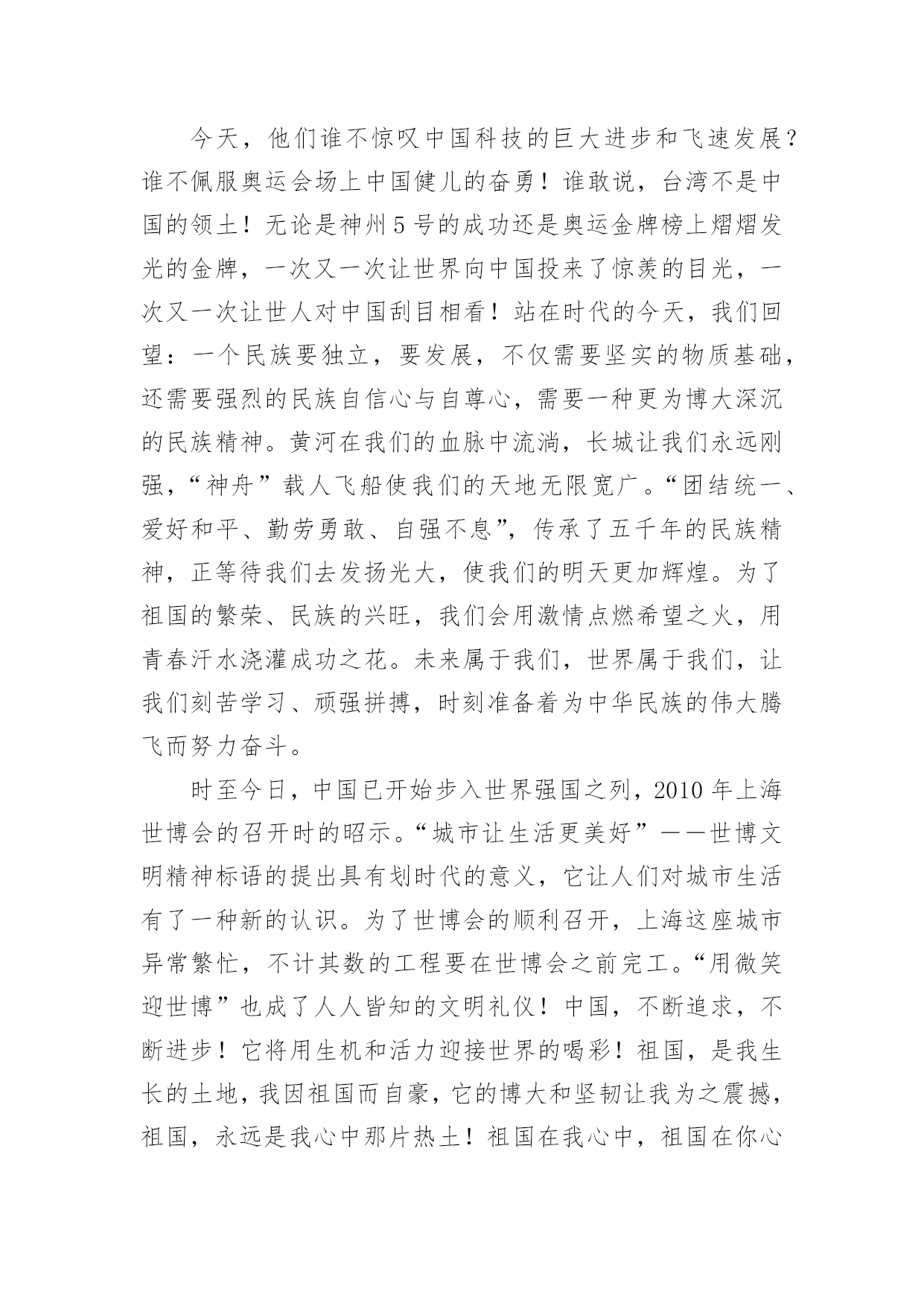 今天，他们谁不惊叹中国科技的巨大进步和飞速发展？谁不佩服奥运会场上中国健儿的奋勇！谁敢说，台湾不是中国的领土！无论是神州5号的成功还是奥运金牌榜上熠熠发光的金牌，一次又一次让世界向中国投来了惊羡的目光，一次又一次让世人对中国刮目相看！站在时代的今天，我们回望：一个民族要独立，要发展，不仅需要坚实的物质基础，还需要强烈的民族自信心与自尊心，需要一种更为博大深沉的民族精神。黄河在我们的血脉中流淌，长城让我们永远刚强，“神舟”载人飞船使我们的天地无限宽广。“团结统一、爱好和平、勤劳勇敢、自强不息”，传承了五千年的民族精神，正等待我们去发扬光大，使我们的明天更加辉煌。为了祖国的繁荣、民族的兴旺，我们会用激情点燃希望之火，用青春汗水浇灌成功之花。未来属于我们，世界属于我们，让我们刻苦学习、顽强拼搏，时刻准备着为中华民族的伟大腾飞而努力奋斗。

时至今日，中国已开始步入世界强国之列，2010年上海世博会的召开时的昭示。“城市让生活更美好”——世博文明精神标语的提出具有划时代的意义，它让人们对城市生活有了一种新的认识。为了世博会的顺利召开，上海这座城市异常繁忙，不计其数的工程要在世博会之前完工。“用微笑迎世博”也成了人人皆知的文明礼仪！中国，不断追求，不断进步！它将用生机和活力迎接世界的喝彩！祖国，是我生长的土地，我因祖国而自豪，它的博大和坚韧让我为之震撼，祖国，永远是我心中那片热土！祖国在我心中，祖国在你心